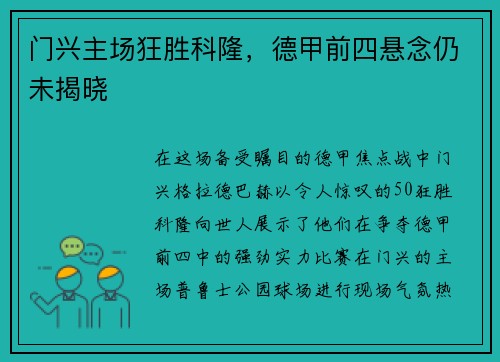 门兴主场狂胜科隆，德甲前四悬念仍未揭晓

在这场备受瞩目的德甲焦点战中门兴格拉德巴赫以令人惊叹的50狂胜科隆向世人展示了他们在争夺德甲前四中的强劲实力比赛在门兴的主场普鲁士公园球场进行现场气氛热